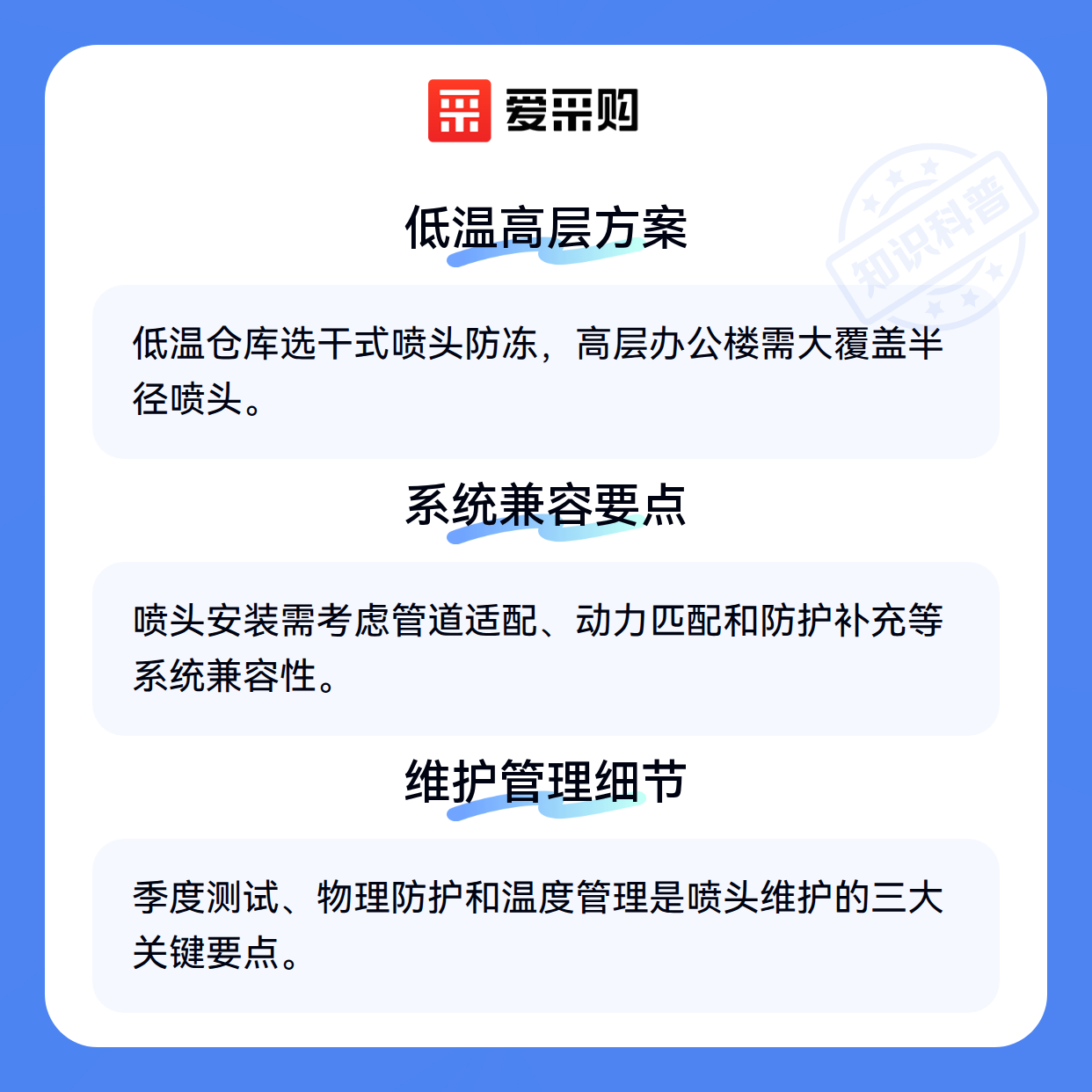 爱采购

低温高层方案

低温仓库选干式喷头防冻，高层办公楼需大覆盖半径喷头。

系统兼容要点

喷头安装需考虑管道适配、动力匹配和防护补充等系统兼容性。

维护管理细节

季度测试、物理防护和温度管理是喷头维护的三大关键要点。

知识科普